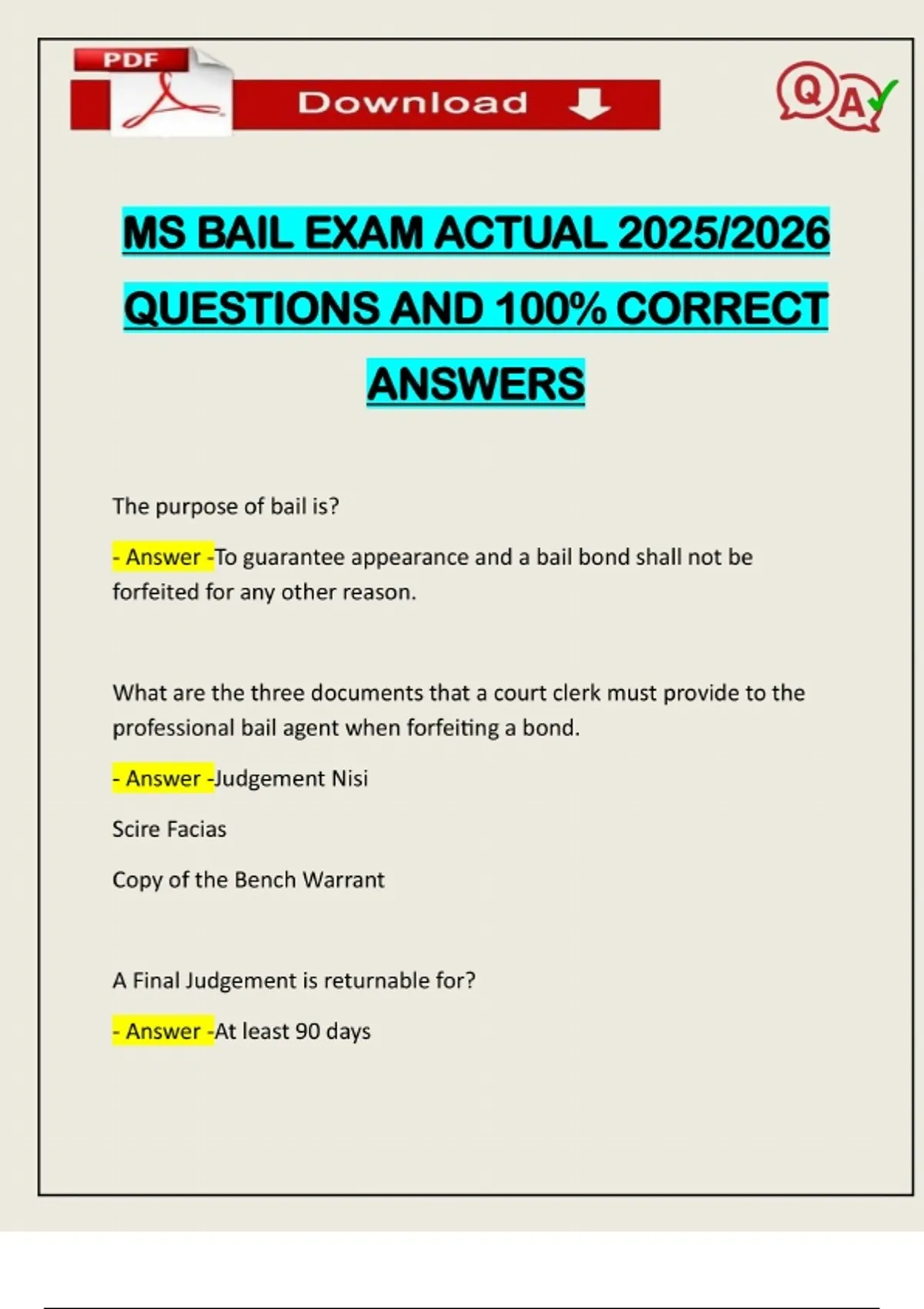 PDF

Download

QA

MS BAIL EXAM ACTUAL 2025/2026 QUESTIONS AND 100% CORRECT ANSWERS

The purpose of bail is?

- Answer -To guarantee appearance and a bail bond shall not be forfeited for any other reason.

What are the three documents that a court clerk must provide to the professional bail agent when forfeiting a bond.

- Answer -Judgement Nisi

Scire Facias

Copy of the Bench Warrant

A Final Judgement is returnable for?

- Answer -At least 90 days